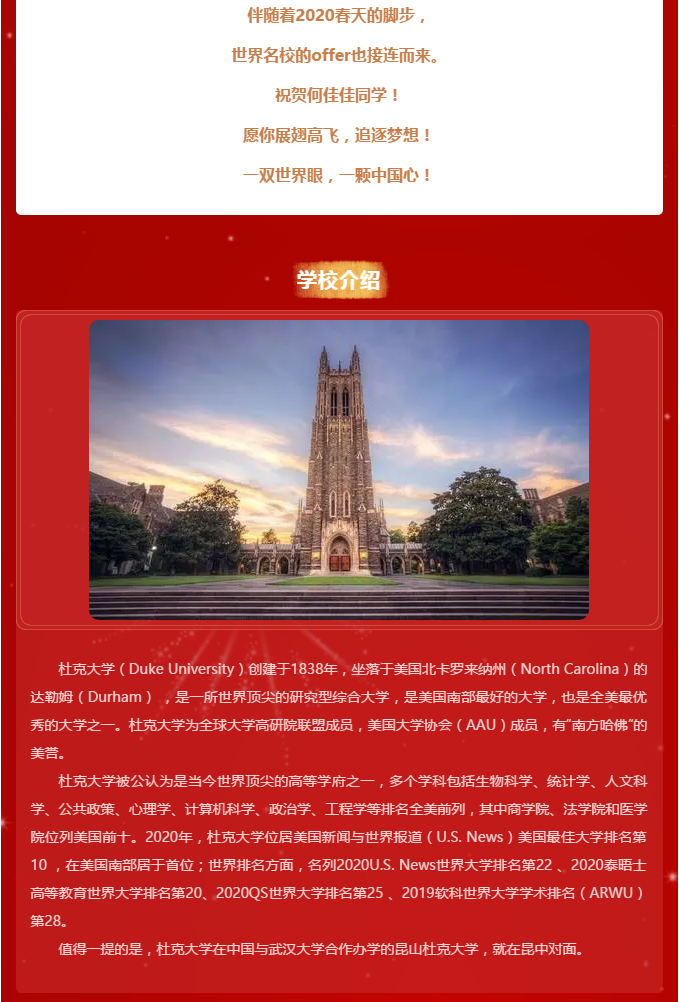 伴随着2020春天的脚步，

世界名校的offer也接连而来。

祝贺何佳佳同学！

愿你展翅高飞，追逐梦想！

一双世界眼，一颗中国心！

学校介绍

杜克大学（Duke University）创建于1838年，坐落于美国北卡罗来纳州（North Carolina）的达勒姆（Durham），是一所世界顶尖的研究型综合大学，是美国南部最好的大学，也是全美最优秀的大学之一。杜克大学为全球大学高研院联盟成员，美国大学协会（AAU）成员，有“南方哈佛”的美誉。

杜克大学被公认为是当今世界顶尖的高等学府之一，多个学科包括生物科学、统计学、人文科学、公共政策、心理学、计算机科学、政治学、工程学等排名全美前列，其中商学院、法学院和医学院位列美国前十。2020年，杜克大学位居美国新闻与世界报道（U.S. News）美国最佳大学排名第10，在美国南部居于首位；世界排名方面，名列2020U.S. News世界大学排名第22、2020泰晤士高等教育世界大学排名第20、2020QS世界大学排名第25、2019软科世界大学学术排名（ARWU）第28。

值得一提的是，杜克大学在中国与武汉大学合作办学的昆山杜克大学，就在昆中对面。